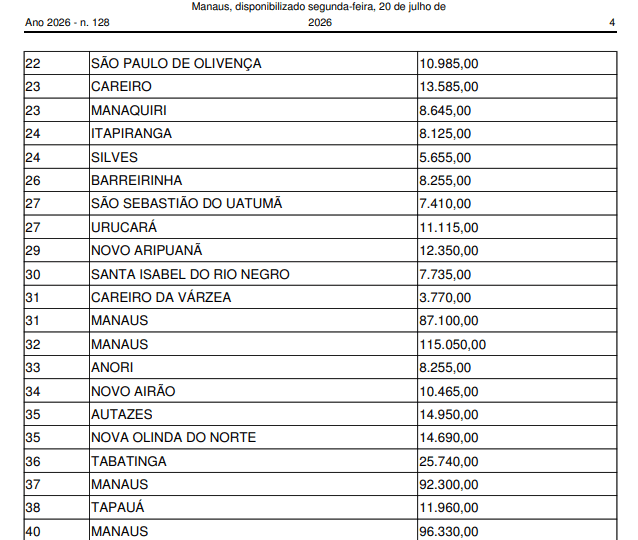 Ano 2026 - n. 128 Manaus, disponibilizado segunda-feira, 20 de julho de 2026 4

| 22 | SÃO PAULO DE OLIVENÇA | 10.985,00 |
|---|---|---|
| 23 | CAREIRO | 13.585,00 |
| 23 | MANAQUIRI | 8.645,00 |
| 24 | ITAPIRANGA | 8.125,00 |
| 24 | SILVES | 5.655,00 |
| 26 | BARREIRINHA | 8.255,00 |
| 27 | SÃO SEBASTIÃO DO UATUMÃ | 7.410,00 |
| 27 | URUCARÁ | 11.115,00 |
| 29 | NOVO ARIPUANÃ | 12.350,00 |
| 30 | SANTA ISABEL DO RIO NEGRO | 7.735,00 |
| 31 | CAREIRO DA VÁRZEA | 3.770,00 |
| 31 | MANAUS | 87.100,00 |
| 32 | MANAUS | 115.050,00 |
| 33 | ANORI | 8.255,00 |
| 34 | NOVO AIRÃO | 10.465,00 |
| 35 | AUTAZES | 14.950,00 |
| 35 | NOVA OLINDA DO NORTE | 14.690,00 |
| 36 | TABATINGA | 25.740,00 |
| 37 | MANAUS | 92.300,00 |
| 38 | TAPAUÁ | 11.960,00 |
| 40 | MANAUS | 96.330,00 |